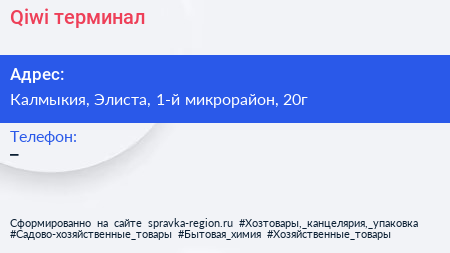 Qiwi терминал

Адрес:

Калмыкия, Элиста, 1-й микрорайон, 20г

Телефон:

–

Сформированно на сайте spravka-region.ru #Хозтовары,_канцелярия,_упаковка #Садово-хозяйственные_товары #Бытовая_химия #Хозяйственные_товары